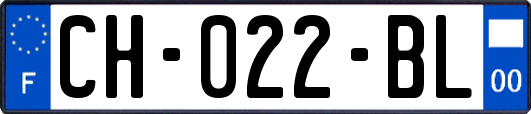 F
CH-022-BL
00